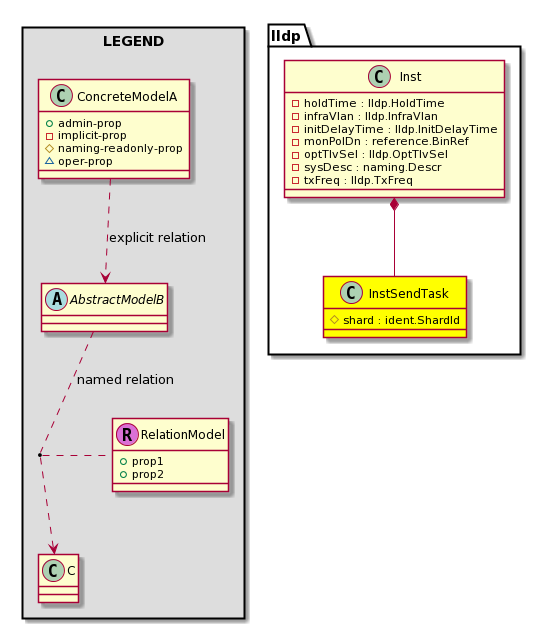 LEGEND

C ConcreteModelA
admin-prop
implicit-prop
naming-readonly-prop
oper-prop

explicit relation

A AbstractModelB

named relation

R RelationModel
prop1
prop2

C C

lldp

C Inst
holdTime : lldp.HoldTime
infraVlan : lldp.InfraVlan
initDelayTime : lldp.InitDelayTime
monPolDn : reference.BinRef
optTlvSel : lldp.OptTlvSel
sysDesc : naming.Descr
txFreq : lldp.TxFreq

C InstSendTask
shard : ident.ShardId